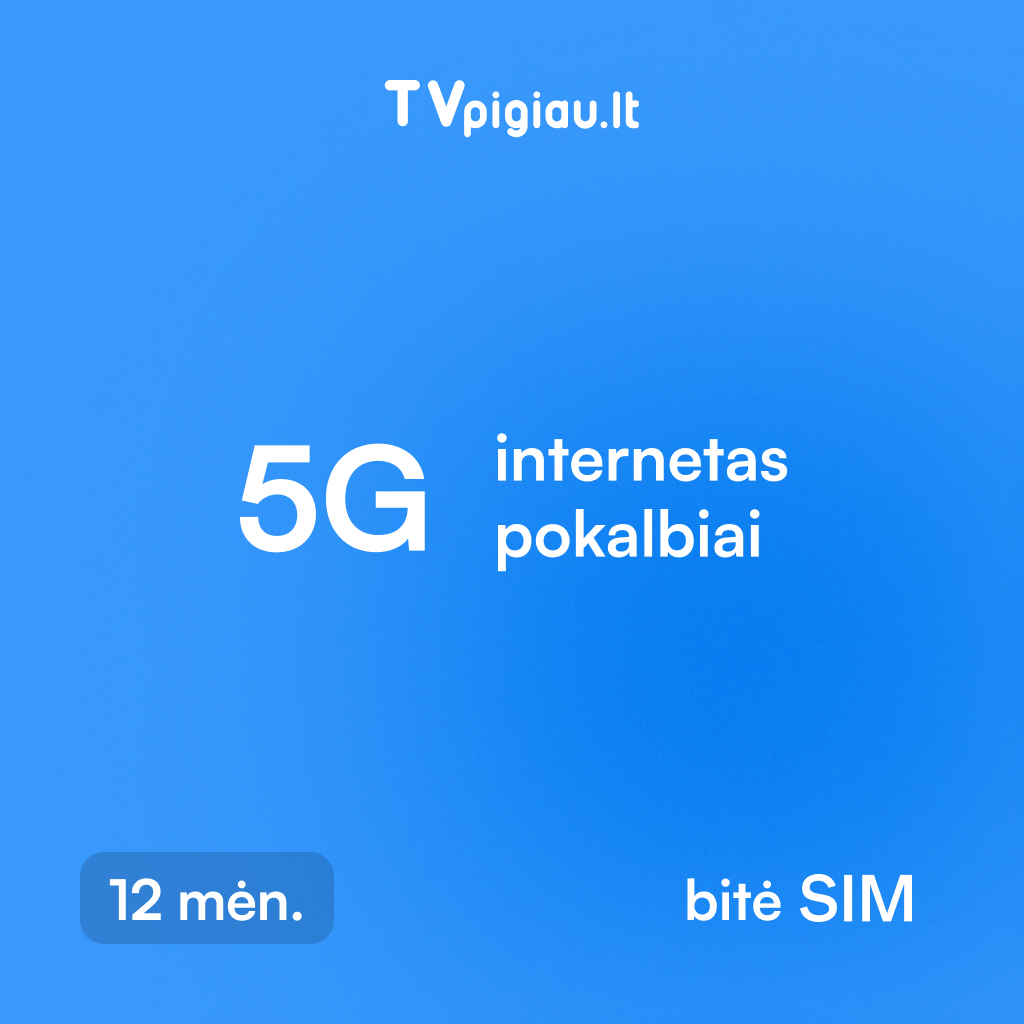 TVpigiau.lt

5G internetas pokalbiai

12 mėn.

bitė SIM